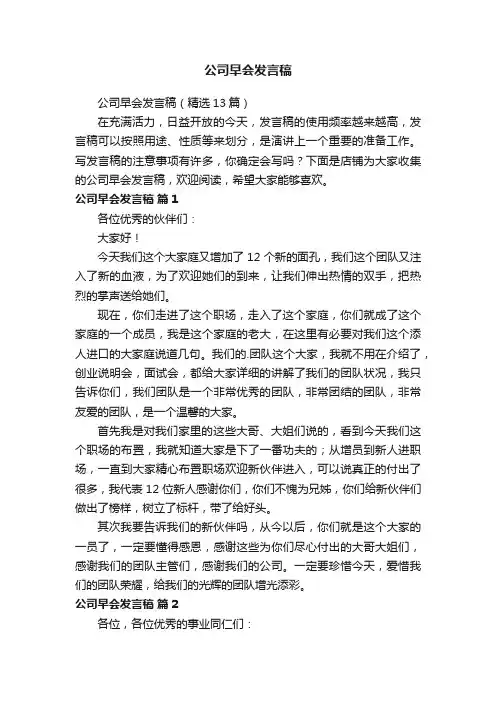 公司早会发言稿

公司早会发言稿（精选13篇）

在充满活力，日益开放的今天，发言稿的使用频率越来越高，发言稿可以按照用途、性质等来划分，是演讲上一个重要的准备工作。写发言稿的注意事项有许多，你确定会写吗？下面是店铺为大家收集的公司早会发言稿，欢迎阅读，希望大家能够喜欢。

公司早会发言稿 篇1

各位优秀的伙伴们：

大家好！

今天我们这个大家庭又增加了12个新的面孔，我们这个团队又注入了新的血液，为了欢迎她们的到来，让我们伸出热情的双手，把热烈的掌声送给她们。

现在，你们走进了这个职场，走入了这个家庭，你们就成了这个家庭的一个成员，我是这个家庭的老大，在这里有必要对我们这个添人进口的大家庭说道几句。我们的.团队这个大家，我就不用在介绍了，创业说明会，面试会，都给大家详细的讲解了我们的团队状况，我只告诉你们，我们团队是一个非常优秀的团队，非常团结的团队，非常友爱的团队，是一个温馨的大家。

首先我是对我们家里的这些大哥、大姐们说的，看到今天我们这个职场的布置，我就知道大家是下了一番功夫的；从增员到新人进职场，一直到大家精心布置职场欢迎新伙伴进入，可以说真正的付出了很多，我代表12位新人感谢你们，你们不愧为兄姊，你们给新伙伴们做出了榜样，树立了标杆，带了给好头。

其次我要告诉我们的新伙伴吗，从今以后，你们就是这个大家的一员了，一定要懂得感恩，感谢这些为你们尽心付出的大哥大姐们，感谢我们的团队主管们，感谢我们的公司。一定要珍惜今天，爱惜我们的团队荣耀，给我们的光辉的团队增光添彩。

公司早会发言稿 篇2

各位，各位优秀的事业同仁们：